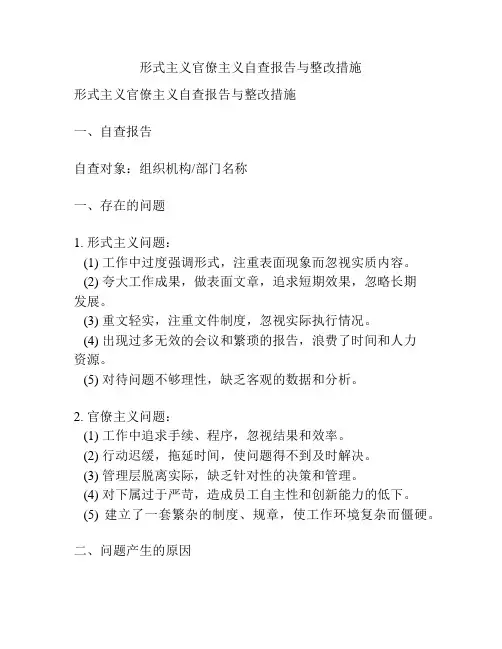 形式主义官僚主义自查报告与整改措施

形式主义官僚主义自查报告与整改措施

一、自查报告

自查对象：组织机构/部门名称

一、存在的问题

1. 形式主义问题：
(1) 工作中过度强调形式，注重表面现象而忽视实质内容。
(2) 夸大工作成果，做表面文章，追求短期效果，忽略长期发展。
(3) 重文轻实，注重文件制度，忽视实际执行情况。
(4) 出现过多无效的会议和繁琐的报告，浪费了时间和人力资源。
(5) 对待问题不够理性，缺乏客观的数据和分析。

2. 官僚主义问题：
(1) 工作中追求手续、程序，忽视结果和效率。
(2) 行动迟缓，拖延时间，使问题得不到及时解决。
(3) 管理层脱离实际，缺乏针对性的决策和管理。
(4) 对下属过于严苛，造成员工自主性和创新能力的低下。
(5) 建立了一套繁杂的制度、规章，使工作环境复杂而僵硬。

二、问题产生的原因